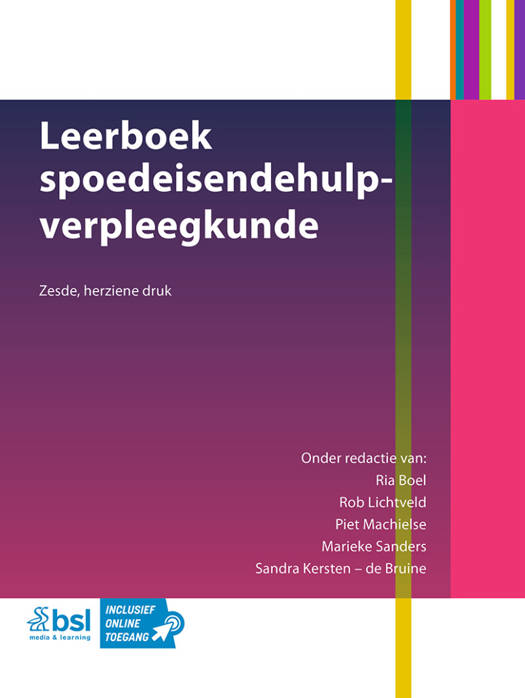 Leerboek spoedeisendehulpverpleegkunde

Zesde, herziene druk

Onder redactie van:
Ria Boel
Rob Lichtveld
Piet Machielse
Marieke Sanders
Sandra Kersten – de Bruine

bsl
media & learning

INCLUSIEF
ONLINE
TOEGANG